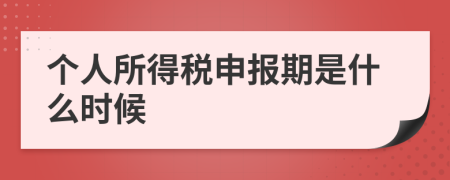 个人所得税申报期是什么时候